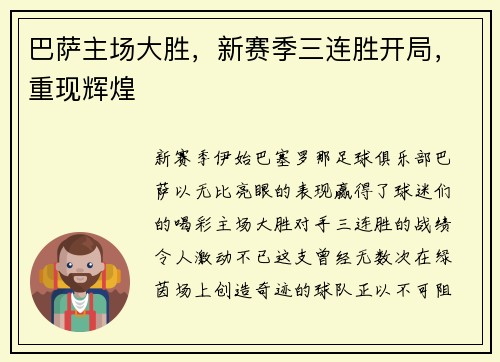 巴萨主场大胜，新赛季三连胜开局，重现辉煌

新赛季伊始巴塞罗那足球俱乐部巴萨以无比亮眼的表现赢得了球迷们的喝彩主场大胜对手三连胜的战绩令人激动不已这支曾经无数次在绿茵场上创造奇迹的球队正以不可阻